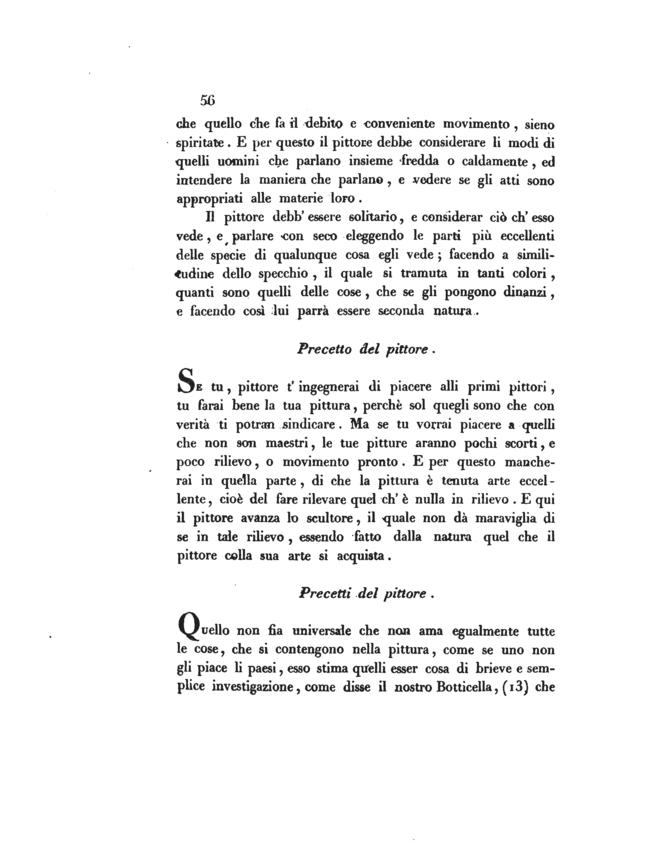 56

che quello che fa il debito e conveniente movimento, sieno spiritate. E per questo il pittore debbe considerare li modi di quelli uomini che parlano insieme fredda o caldamente, ed intendere la maniera che parlano, e vedere se gli atti sono appropriati alle materie loro.

Il pittore debb' essere solitario, e considerar ciò ch' esso vede, e parlare con seco eleggendo le parti più eccellenti delle specie di qualunque cosa egli vede; facendo a similitudine dello specchio, il quale si tramuta in tanti colori, quanti sono quelli delle cose, che se gli pongono dinanzi, e facendo così lui parrà essere seconda natura.

Precetto del pittore.

Se tu, pittore t' ingegnerai di piacere alli primi pittori, tu farai bene la tua pittura, perchè sol quegli sono che con verità ti potran sindicare. Ma se tu vorrai piacere a quelli che non son maestri, le tue pitture aranno pochi scorti, e poco rilievo, o movimento pronto. E per questo mancherai in quella parte, di che la pittura è tenuta arte eccellente, cioè del fare rilevare quel ch' è nulla in rilievo. E qui il pittore avanza lo scultore, il quale non dà maraviglia di se in tale rilievo, essendo fatto dalla natura quel che il pittore colla sua arte si acquista.

Precetti del pittore.

Quello non fia universale che non ama egualmente tutte le cose, che si contengono nella pittura, come se uno non gli piace li paesi, esso stima quelli esser cosa di brieve e semplice investigazione, come disse il nostro Botticella, (13) che